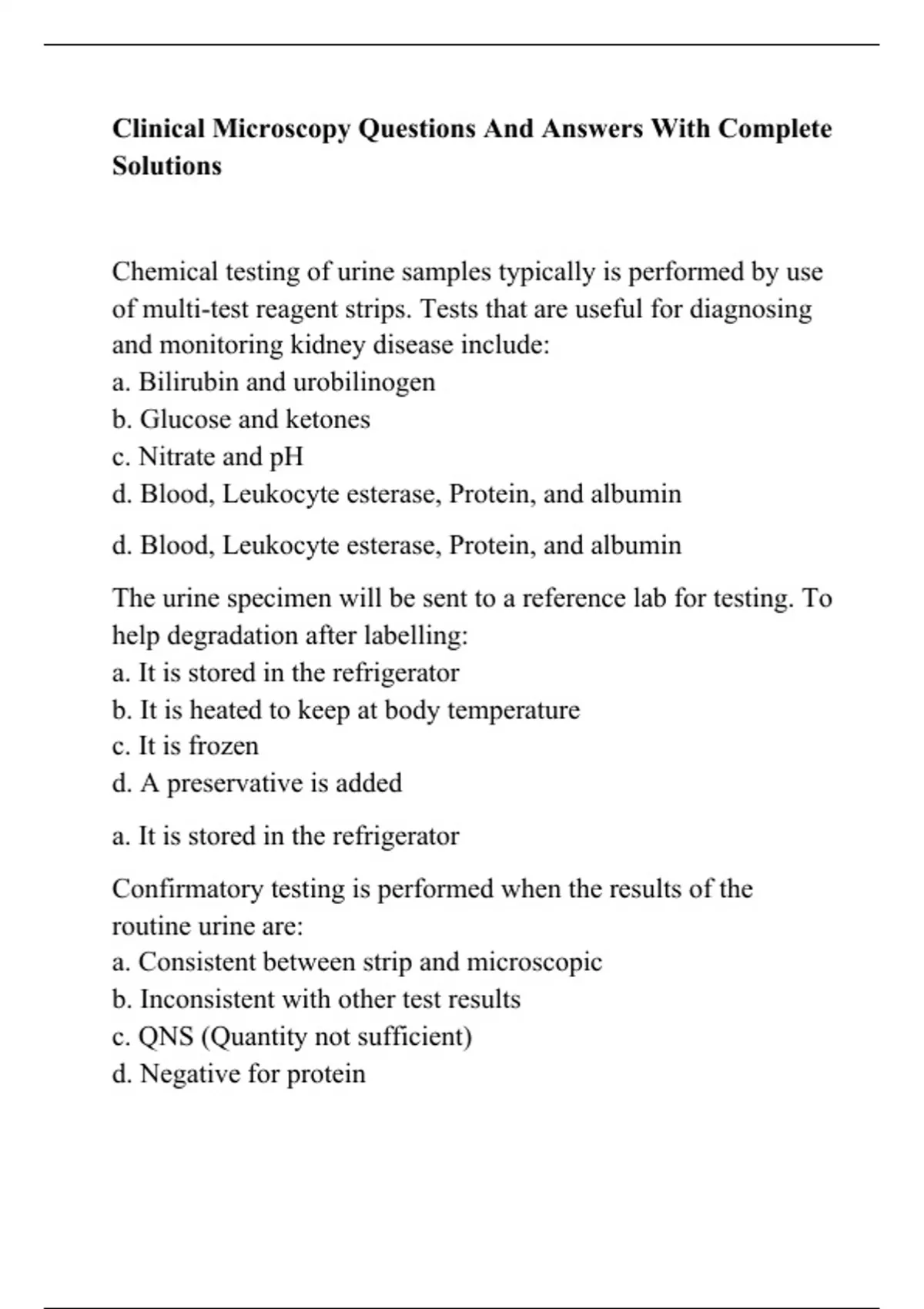 Clinical Microscopy Questions And Answers With Complete Solutions

Chemical testing of urine samples typically is performed by use of multi-test reagent strips. Tests that are useful for diagnosing and monitoring kidney disease include:
a. Bilirubin and urobilinogen
b. Glucose and ketones
c. Nitrate and pH
d. Blood, Leukocyte esterase, Protein, and albumin

d. Blood, Leukocyte esterase, Protein, and albumin

The urine specimen will be sent to a reference lab for testing. To help degradation after labelling:
a. It is stored in the refrigerator
b. It is heated to keep at body temperature
c. It is frozen
d. A preservative is added

a. It is stored in the refrigerator

Confirmatory testing is performed when the results of the routine urine are:
a. Consistent between strip and microscopic
b. Inconsistent with other test results
c. QNS (Quantity not sufficient)
d. Negative for protein